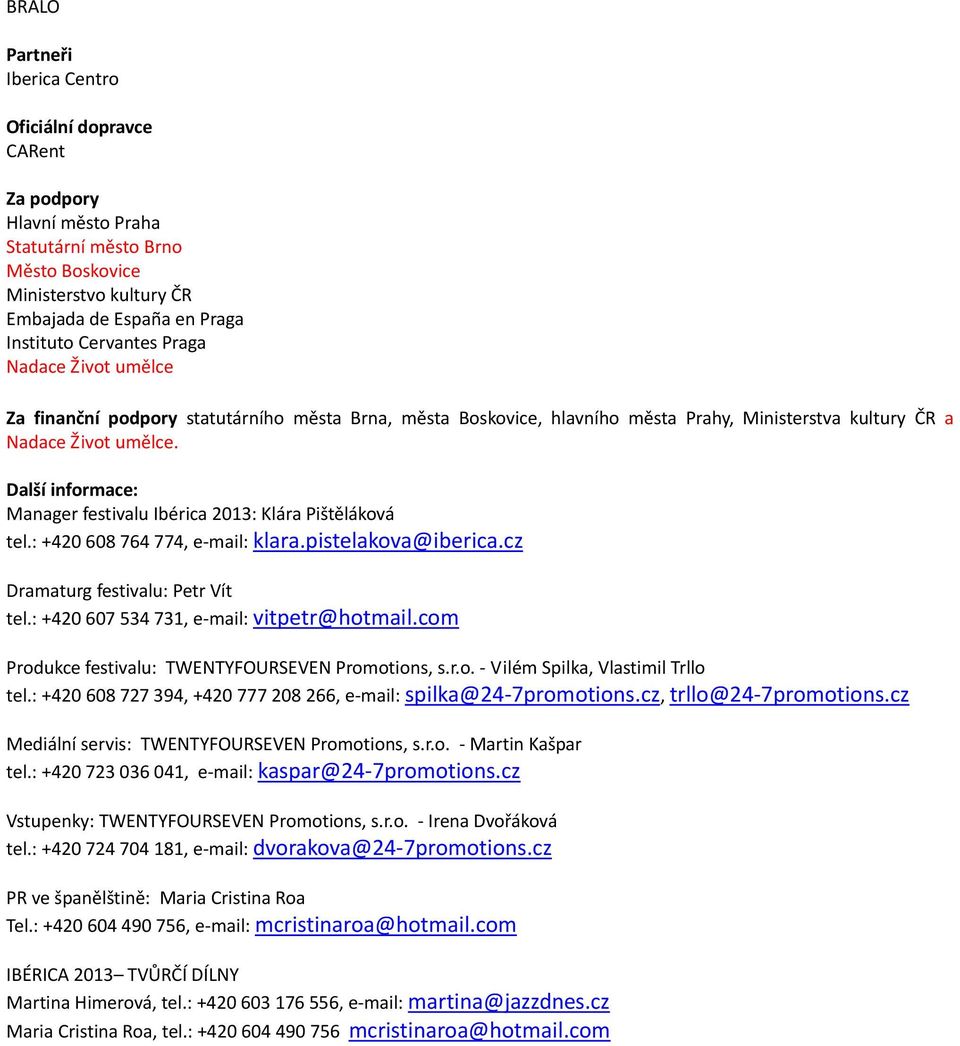 BRALO

Partneři
Iberica Centro

Oficiální dopravce
CARent

Za podpory
Hlavní město Praha
Statutární město Brno
Město Boskovice
Ministerstvo kultury ČR
Embajada de España en Praga
Instituto Cervantes Praga
Nadace Život umělce

Za finanční podpory statutárního města Brna, města Boskovice, hlavního města Prahy, Ministerstva kultury ČR a Nadace Život umělce.

Další informace:
Manager festivalu Ibérica 2013: Klára Pištěláková
tel.: +420 608 764 774, e-mail: klara.pistelakova@iberica.cz

Dramaturg festivalu: Petr Vít
tel.: +420 607 534 731, e-mail: vitpetr@hotmail.com

Produkce festivalu: TWENTYFOURSEVEN Promotions, s.r.o. - Vilém Spilka, Vlastimil Trllo
tel.: +420 608 727 394, +420 777 208 266, e-mail: spilka@24-7promotions.cz, trllo@24-7promotions.cz

Mediální servis: TWENTYFOURSEVEN Promotions, s.r.o. - Martin Kašpar
tel.: +420 723 036 041, e-mail: kaspar@24-7promotions.cz

Vstupenky: TWENTYFOURSEVEN Promotions, s.r.o. - Irena Dvořáková
tel.: +420 724 704 181, e-mail: dvorakova@24-7promotions.cz

PR ve španělštině: Maria Cristina Roa
Tel.: +420 604 490 756, e-mail: mcristinaroa@hotmail.com

IBÉRICA 2013– TVŮRČÍ DÍLNY
Martina Himerová, tel.: +420 603 176 556, e-mail: martina@jazzdnes.cz
Maria Cristina Roa, tel.: +420 604 490 756 mcristinaroa@hotmail.com